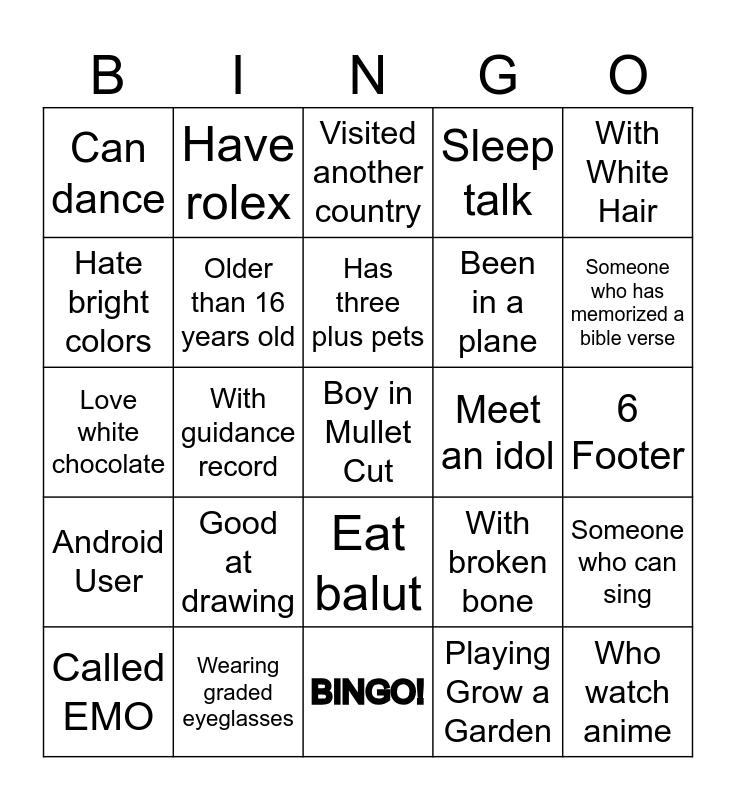 | B | I | N | G | O |
|---|---|---|---|---|
| Can dance | Have rolex | Visited another country | Sleep talk | With White Hair |
| Hate bright colors | Older than 16 years old | Has three plus pets | Been in a plane | Someone who has memorized a bible verse |
| Love white chocolate | With guidance record | Boy in Mullet Cut | Meet an idol | 6 Footer |
| Android User | Good at drawing | Eat balut | With broken bone | Someone who can sing |
| Called EMO | Wearing graded eyeglasses | BINGO! | Playing Grow a Garden | Who watch anime |